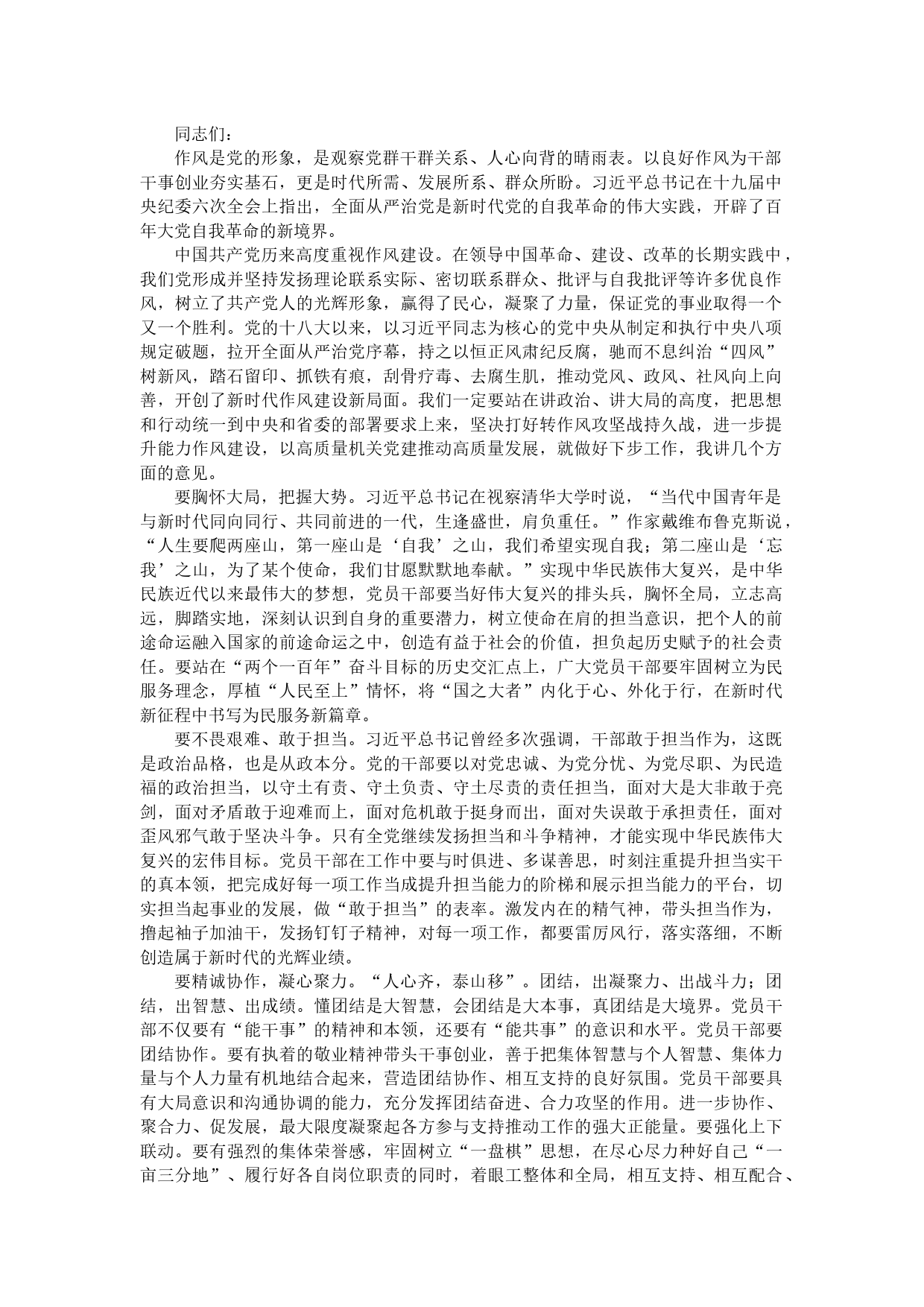 同志们：

作风是党的形象，是观察党群干群关系、人心向背的晴雨表。以良好作风为干部干事创业夯实基石，更是时代所需、发展所系、群众所盼。习近平总书记在十九届中央纪委六次全会上指出，全面从严治党是新时代党的自我革命的伟大实践，开辟了百年大党自我革命的新境界。

中国共产党历来高度重视作风建设。在领导中国革命、建设、改革的长期实践中，我们党形成并坚持发扬理论联系实际、密切联系群众、批评与自我批评等许多优良作风，树立了共产党人的光辉形象，赢得了民心，凝聚了力量，保证党的事业取得一个又一个胜利。党的十八大以来，以习近平同志为核心的党中央从制定和执行中央八项规定破题，拉开全面从严治党序幕，持之以恒正风肃纪反腐，驰而不息纠治“四风”树新风，踏石留印、抓铁有痕，刮骨疗毒、去腐生肌，推动党风、政风、社风向上向善，开创了新时代作风建设新局面。我们一定要站在讲政治、讲大局的高度，把思想和行动统一到中央和省委的部署要求上来，坚决打好转作风攻坚战持久战，进一步提升能力作风建设，以高质量机关党建推动高质量发展，就做好下步工作，我讲几个方面的意见。

要胸怀大局，把握大势。习近平总书记在视察清华大学时说，“当代中国青年是与新时代同向同行、共同前进的一代，生逢盛世，肩负重任。”作家戴维布鲁克斯说，“人生要爬两座山，第一座山是‘自我’之山，我们希望实现自我；第二座山是‘忘我’之山，为了某个使命，我们甘愿默默地奉献。”实现中华民族伟大复兴，是中华民族近代以来最伟大的梦想，党员干部要当好伟大复兴的排头兵，胸怀全局，立志高远，脚踏实地，深刻认识到自身的重要潜力，树立使命在肩的担当意识，把个人的前途命运融入国家的前途命运之中，创造有益于社会的价值，担负起历史赋予的社会责任。要站在“两个一百年”奋斗目标的历史交汇点上，广大党员干部要牢固树立为民服务理念，厚植“人民至上”情怀，将“国之大者”内化于心、外化于行，在新时代新征程中书写为民服务新篇章。

要不畏艰难、敢于担当。习近平总书记曾经多次强调，干部敢于担当作为，这既是政治品格，也是从政本分。党的干部要以对党忠诚、为党分忧、为党尽职、为民造福的政治担当，以守土有责、守土负责、守土尽责的责任担当，面对大是大非敢于亮剑，面对矛盾敢于迎难而上，面对危机敢于挺身而出，面对失误敢于承担责任，面对歪风邪气敢于坚决斗争。只有全党继续发扬担当和斗争精神，才能实现中华民族伟大复兴的宏伟目标。党员干部在工作中要与时俱进、多谋善思，时刻注重提升担当实干的真本领，把完成好每一项工作当成提升担当能力的阶梯和展示担当能力的平台，切实担当起事业的发展，做“敢于担当”的表率。激发内在的精气神，带头担当作为，撸起袖子加油干，发扬钉钉子精神，对每一项工作，都要雷厉风行，落实落细，不断创造属于新时代的光辉业绩。

要精诚协作，凝心聚力。“人心齐，泰山移”。团结，出凝聚力、出战斗力；团结，出智慧、出成绩。懂团结是大智慧，会团结是大本事，真团结是大境界。党员干部不仅要有“能干事”的精神和本领，还要有“能共事”的意识和水平。党员干部要团结协作。要有执着的敬业精神带头干事创业，善于把集体智慧与个人智慧、集体力量与个人力量有机地结合起来，营造团结协作、相互支持的良好氛围。党员干部要具有大局意识和沟通协调的能力，充分发挥团结奋进、合力攻坚的作用。进一步协作、聚合力、促发展，最大限度凝聚起各方参与支持推动工作的强大正能量。要强化上下联动。要有强烈的集体荣誉感，牢固树立“一盘棋”思想，在尽心尽力种好自己“一亩三分地”、履行好各自岗位职责的同时，着眼工整体和全局，相互支持、相互配合、